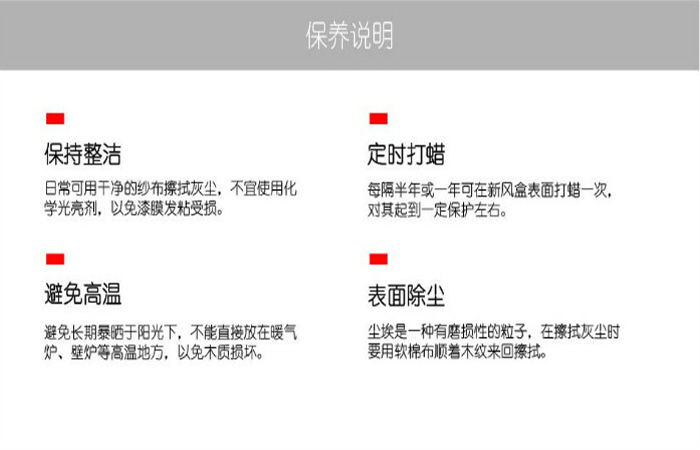 保养说明

保持整洁

日常可用干净的纱布擦拭灰尘，不宜使用化学光亮剂，以免漆膜发粘受损。

避免高温

避免长期暴晒于阳光下，不能直接放在暖气炉、壁炉等高温地方，以免木质损坏。

定时打蜡

每隔半年或一年可在新风盒表面打蜡一次，对其起到一定保护左右。

表面除尘

尘埃是一种有磨损性的粒子，在擦拭灰尘时要用软棉布顺着木纹来回擦拭。